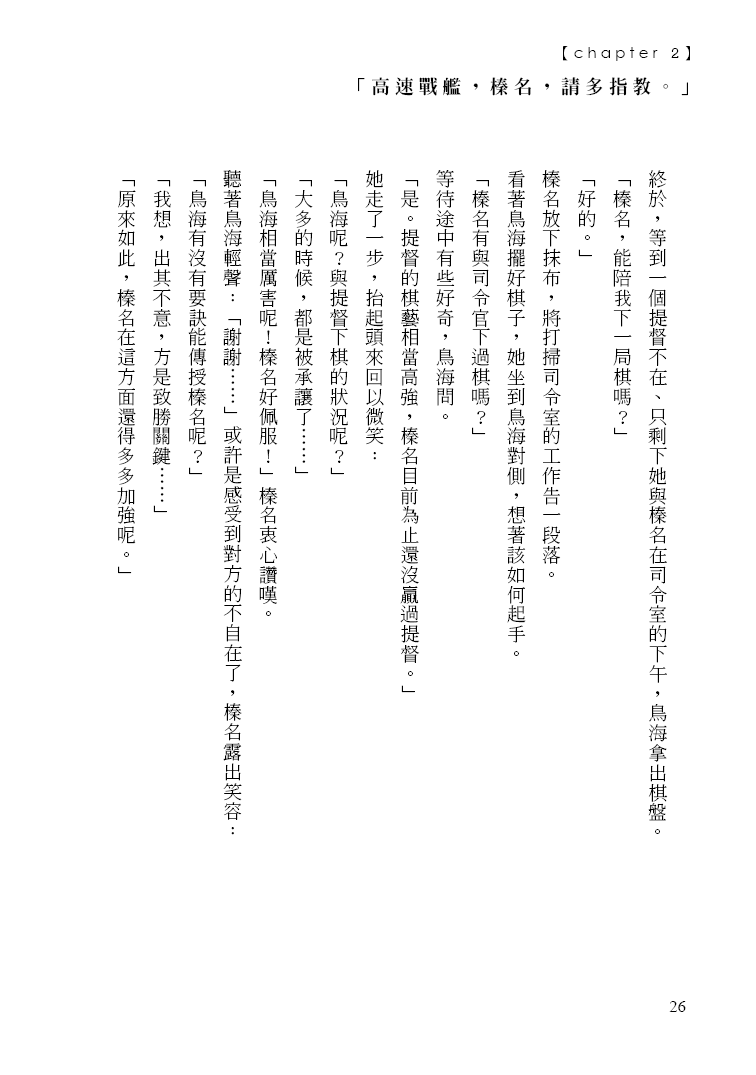 【chapter 2】
「高速戰艦，榛名，請多指教。」

終於，等到一個提督不在、只剩下她與榛名在司令室的下午，鳥海拿出棋盤。

「榛名，能陪我下一局棋嗎？」

「好的。」

榛名放下抹布，將打掃司令室的工作告一段落。

看著鳥海擺好棋子，她坐到鳥海對側，想著該如何起手。

「榛名有與司令官下過棋嗎？」

等待途中有些好奇，鳥海問。

「是。提督的棋藝相當高強，榛名目前為止還沒贏過提督。」

她走了一步，抬起頭來回以微笑：

「鳥海呢？與提督下棋的狀況呢？」

「大多的時候，都是被承讓了……」

「鳥海相當厲害呢！榛名好佩服！」榛名衷心讚嘆。

聽著鳥海輕聲：「謝謝……」或許是感受到對方的不自在了，榛名露出笑容：

「鳥海有沒有要訣能傳授榛名呢？」

「我想，出其不意，方是致勝關鍵……」

「原來如此，榛名在這方面還得多多加強呢。」

26